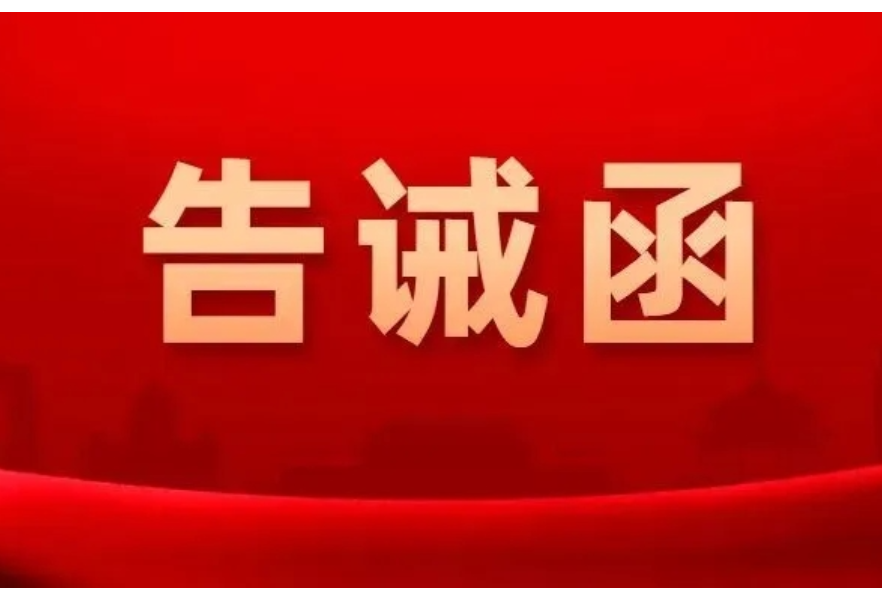 告诫函